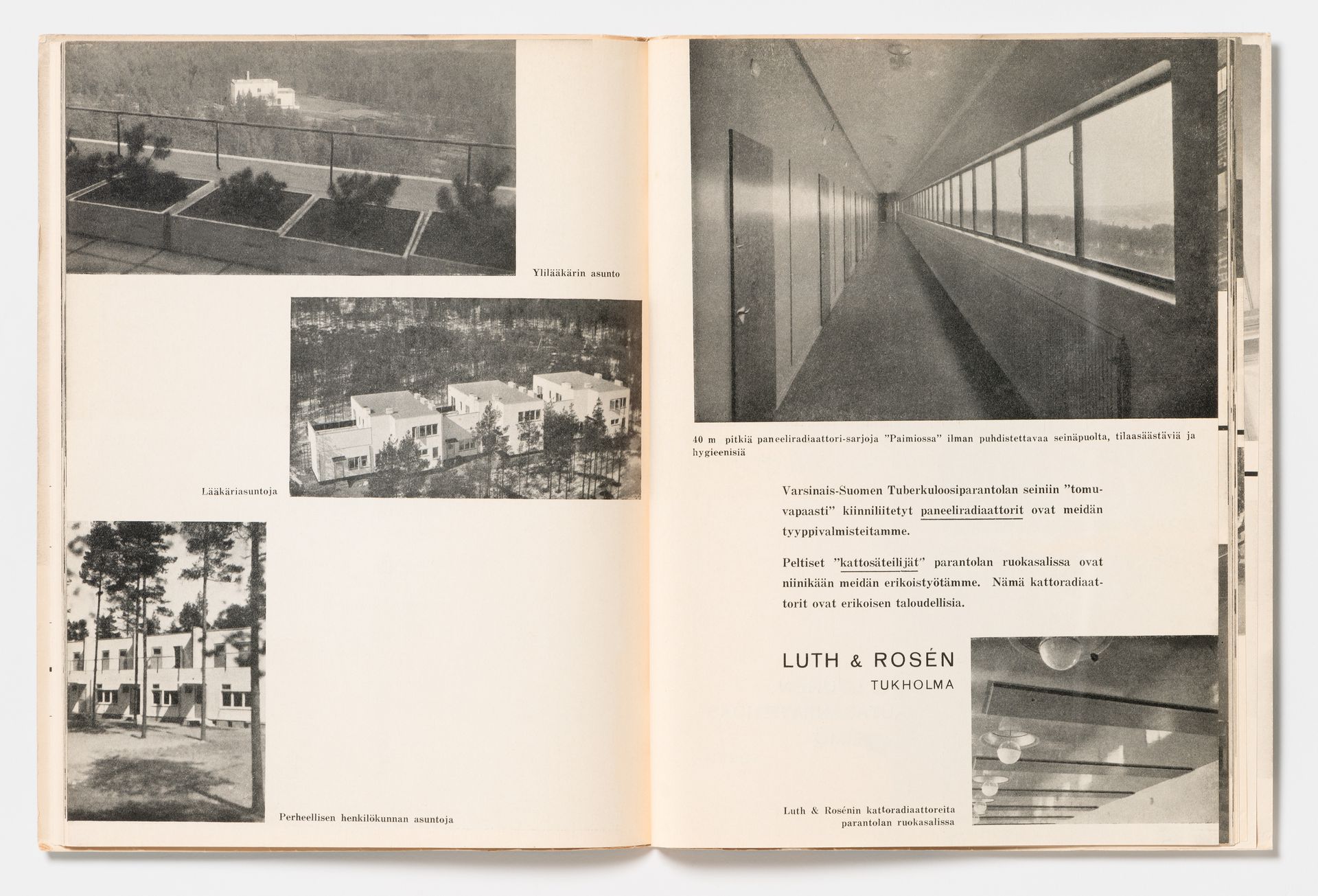 Ylilääkärin asunto

Lääkäriasuntoja

Perheellisen henkilökunnan asuntoja

40 m pitkiä paneeliradiaattori-sarjoja "Paimiossa" ilman puhdistettavaa seinäpuolta, tilaasäästäviä ja hygieenisiä

Varsinais-Suomen Tuberkuloosiparantolan seiniin "tomuvapaasti" kiinniliitetyt paneeliradiaattorit ovat meidän tyyppivalmisteitamme.

Peltiset "kattosäteilijät" parantolan ruokasalissa ovat niinikään meidän erikoistyötämme. Nämä kattoradiaattorit ovat erikoisen taloudellisia.

LUTH & ROSÉN
TUKHOLMA

Luth & Rosénin kattoradiaattoreita parantolan ruokasalissa